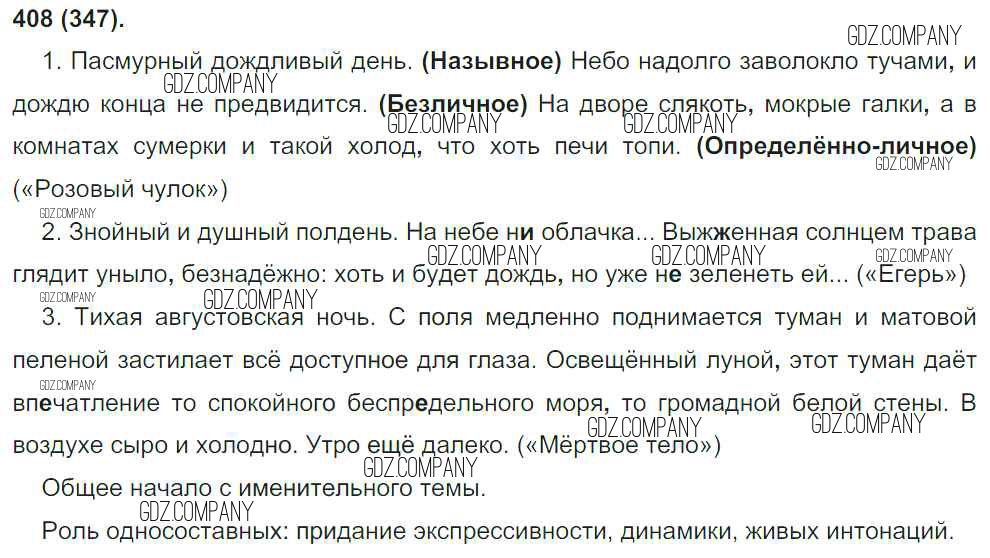 408 (347).

1. Пасмурный дождливый день. (Назывное) Небо надолго заволокло тучами, и дождю конца не предвидится. (Безличное) На дворе слякоть, мокрые галки, а в комнатах сумерки и такой холод, что хоть печи топи. (Определённо-личное) («Розовый чулок»)

2. Знойный и душный полдень. На небе ни облачка... Выжженная солнцем трава глядит уныло, безнадёжно: хоть и будет дождь, но уже не зеленеть ей... («Егерь»)

3. Тихая августовская ночь. С поля медленно поднимается туман и матовой пеленой застилает всё доступное для глаза. Освещённый луной, этот туман даёт впечатление то спокойного беспредельного моря, то громадной белой стены. В воздухе сыро и холодно. Утро ещё далеко. («Мёртвое тело»)

Общее начало с именительного темы.

Роль односоставных: придание экспрессивности, динамики, живых интонаций.

GDZ.COMPANY